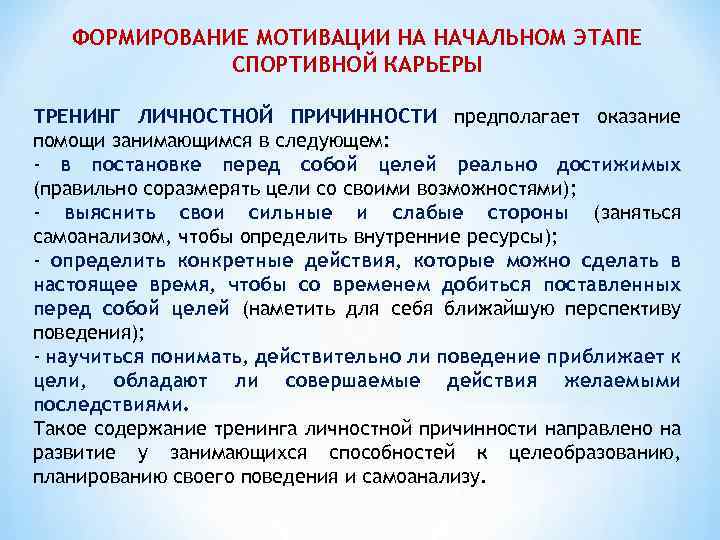 ФОРМИРОВАНИЕ МОТИВАЦИИ НА НАЧАЛЬНОМ ЭТАПЕ СПОРТИВНОЙ КАРЬЕРЫ

ТРЕНИНГ ЛИЧНОСТНОЙ ПРИЧИННОСТИ предполагает оказание помощи занимающимся в следующем:
- в постановке перед собой целей реально достижимых (правильно соразмерять цели со своими возможностями);
- выяснить свои сильные и слабые стороны (заняться самоанализом, чтобы определить внутренние ресурсы);
- определить конкретные действия, которые можно сделать в настоящее время, чтобы со временем добиться поставленных перед собой целей (наметить для себя ближайшую перспективу поведения);
- научиться понимать, действительно ли поведение приближает к цели, обладают ли совершаемые действия желаемыми последствиями.
Такое содержание тренинга личностной причинности направлено на развитие у занимающихся способностей к целеобразованию, планированию своего поведения и самоанализу.